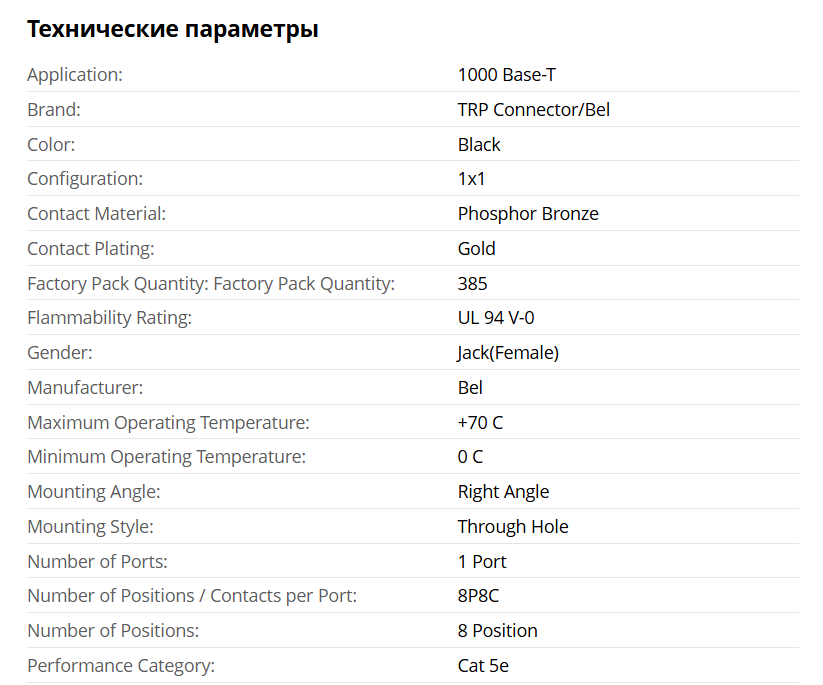 Технические параметры

| | |
|---|---|
| Application: | 1000 Base-T |
| Brand: | TRP Connector/Bel |
| Color: | Black |
| Configuration: | 1x1 |
| Contact Material: | Phosphor Bronze |
| Contact Plating: | Gold |
| Factory Pack Quantity: Factory Pack Quantity: | 385 |
| Flammability Rating: | UL 94 V-0 |
| Gender: | Jack(Female) |
| Manufacturer: | Bel |
| Maximum Operating Temperature: | +70 C |
| Minimum Operating Temperature: | 0 C |
| Mounting Angle: | Right Angle |
| Mounting Style: | Through Hole |
| Number of Ports: | 1 Port |
| Number of Positions / Contacts per Port: | 8P8C |
| Number of Positions: | 8 Position |
| Performance Category: | Cat 5e |